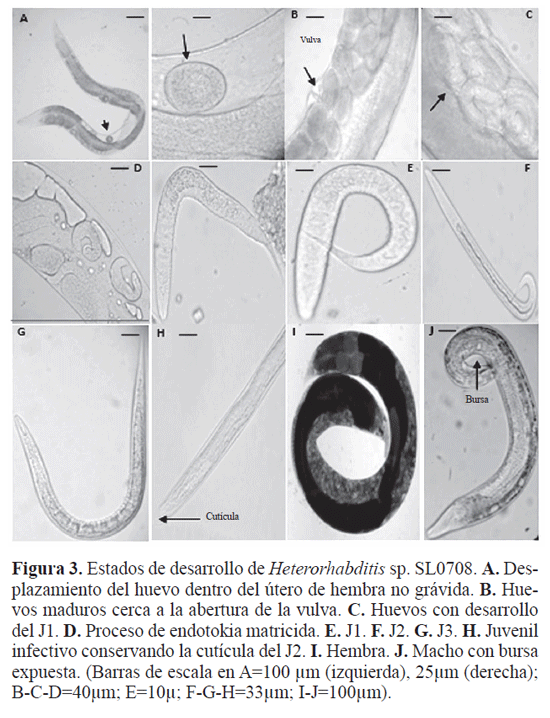 A

B

Vulva

C

D

E

F

G

H

Cutícula

I

J

Bursa

**Figura 3.** Estados de desarrollo de *Heterorhabditis* sp. SL0708. **A.** Desplazamiento del huevo dentro del útero de hembra no grávida. **B.** Huevos maduros cerca a la abertura de la vulva. **C.** Huevos con desarrollo del J1. **D.** Proceso de endotokia matricida. **E.** J1. **F.** J2. **G.** J3. **H.** Juvenil infectivo conservando la cutícula del J2. **I.** Hembra. **J.** Macho con bursa expuesta. (Barras de escala en A=100 µm (izquierda), 25µm (derecha); B-C-D=40µm; E=10µ; F-G-H=33µm; I-J=100µm).